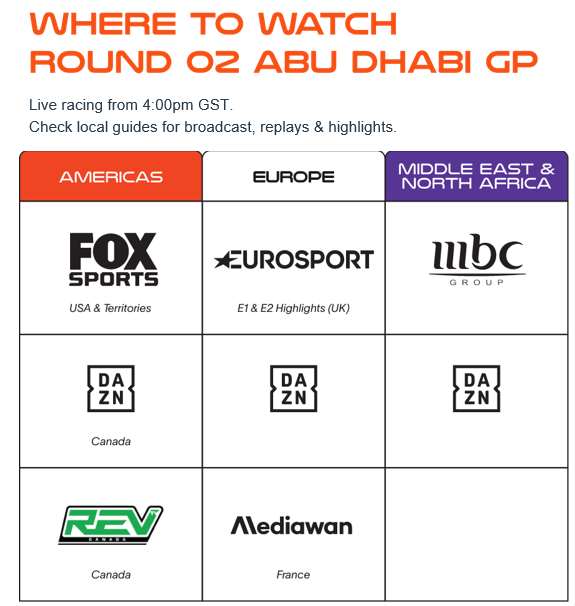 WHERE TO WATCH
ROUND 02 ABU DHABI GP

Live racing from 4:00pm GST.
Check local guides for broadcast, replays & highlights.

| AMERICAS | EUROPE | MIDDLE EAST & NORTH AFRICA |
|---|---|---|
| FOX SPORTS USA & Territories | EUROSPORT E1 & E2 Highlights (UK) | mbc GROUP |
| DA ZN Canada | DA ZN | DA ZN |
| REV TV CANADA Canada | Mediawan France | |